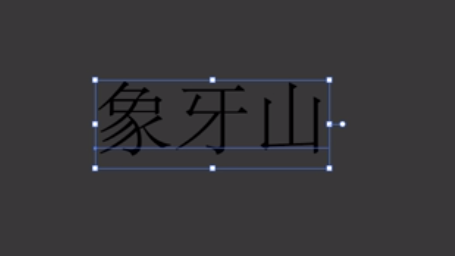 象牙山